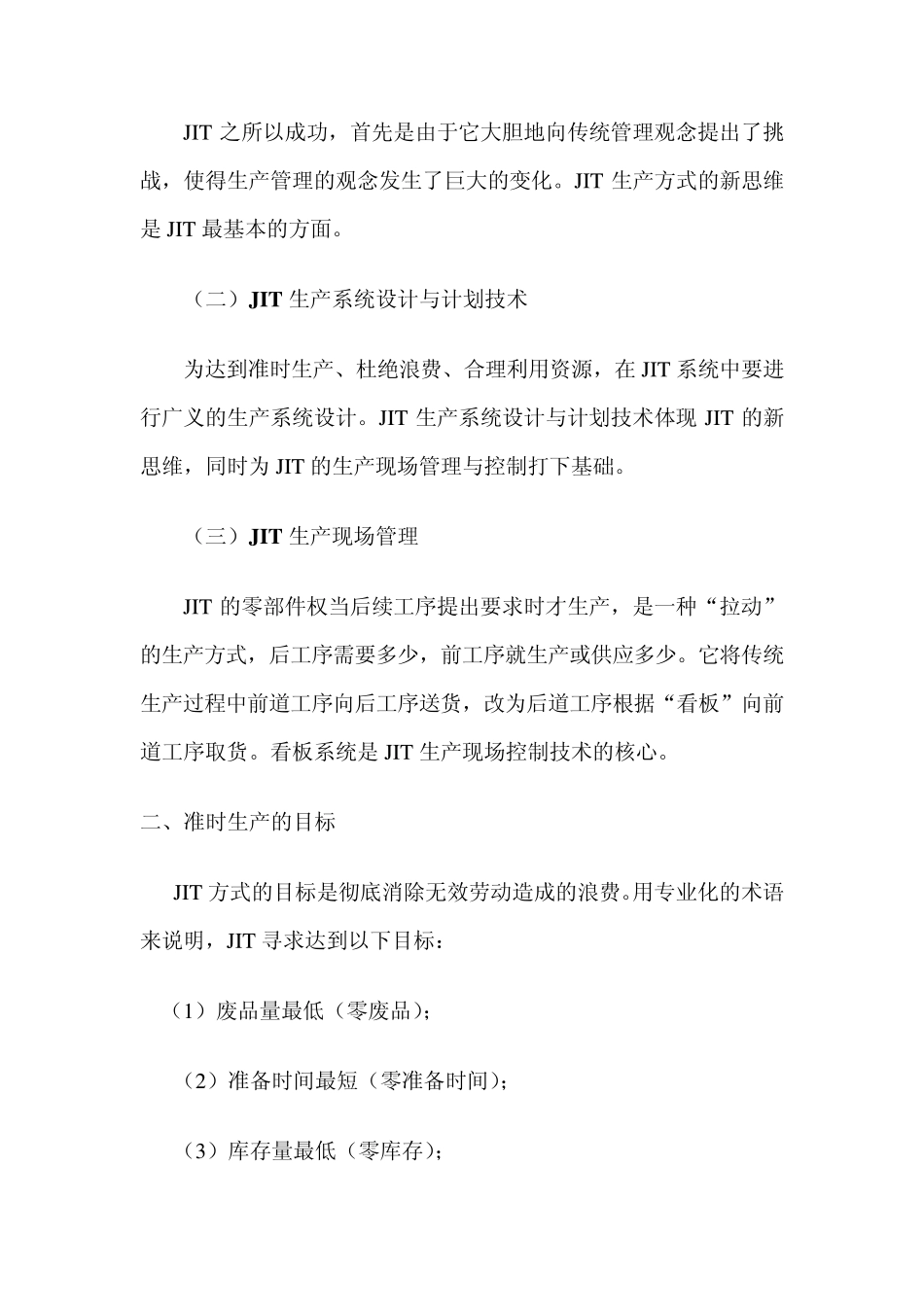 JIT 之所以成功，首先是由于它大胆地向传统管理观念提出了挑战，使得生产管理的观念发生了巨大的变化。JIT 生产方式的新思维是 JIT 最基本的方面。

（二）JIT 生产系统设计与计划技术

为达到准时生产、杜绝浪费、合理利用资源，在 JIT 系统中要进行广义的生产系统设计。JIT 生产系统设计与计划技术体现 JIT 的新思维，同时为 JIT 的生产现场管理与控制打下基础。

（三）JIT 生产现场管理

JIT 的零部件权当后续工序提出要求时才生产，是一种“拉动”的生产方式，后工序需要多少，前工序就生产或供应多少。它将传统生产过程中前道工序向后工序送货，改为后道工序根据“看板”向前道工序取货。看板系统是 JIT 生产现场控制技术的核心。

二、准时生产的目标

JIT 方式的目标是彻底消除无效劳动造成的浪费。用专业化的术语来说明，JIT 寻求达到以下目标：

（1）废品量最低（零废品）；

（2）准备时间最短（零准备时间）；

（3）库存量最低（零库存）；